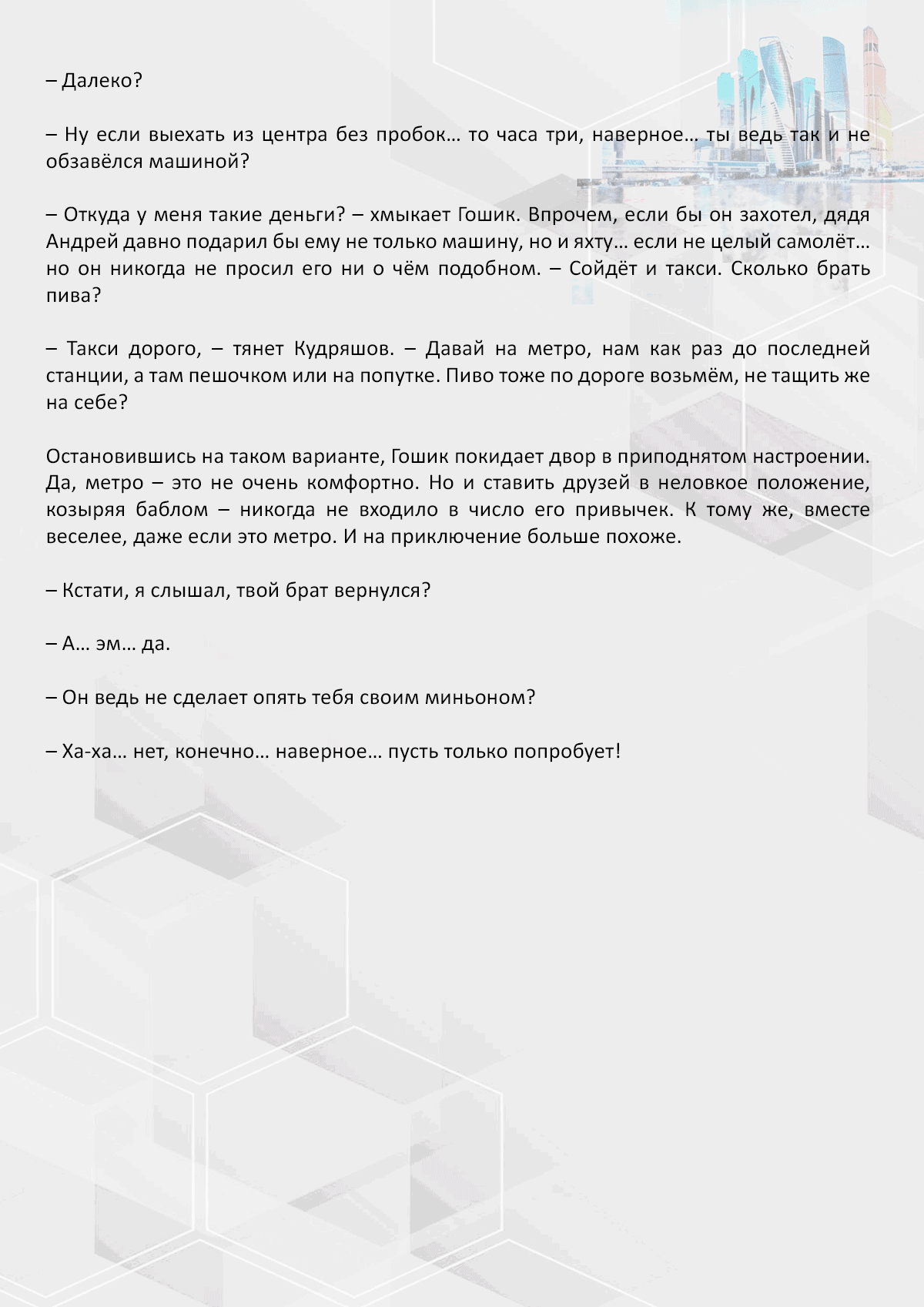 – Далеко?

– Ну если выехать из центра без пробок… то часа три, наверное… ты ведь так и не обзавёлся машиной?

– Откуда у меня такие деньги? – хмыкает Гошик. Впрочем, если бы он захотел, дядя Андрей давно подарил бы ему не только машину, но и яхту… если не целый самолёт… но он никогда не просил его ни о чём подобном. – Сойдёт и такси. Сколько брать пива?

– Такси дорого, – тянет Кудряшов. – Давай на метро, нам как раз до последней станции, а там пешочком или на попутке. Пиво тоже по дороге возьмём, не тащить же на себе?

Остановившись на таком варианте, Гошик покидает двор в приподнятом настроении. Да, метро – это не очень комфортно. Но и ставить друзей в неловкое положение, козыряя баблом – никогда не входило в число его привычек. К тому же, вместе веселее, даже если это метро. И на приключение больше похоже.

– Кстати, я слышал, твой брат вернулся?

– А… эм… да.

– Он ведь не сделает опять тебя своим миньоном?

– Ха-ха… нет, конечно… наверное… пусть только попробует!